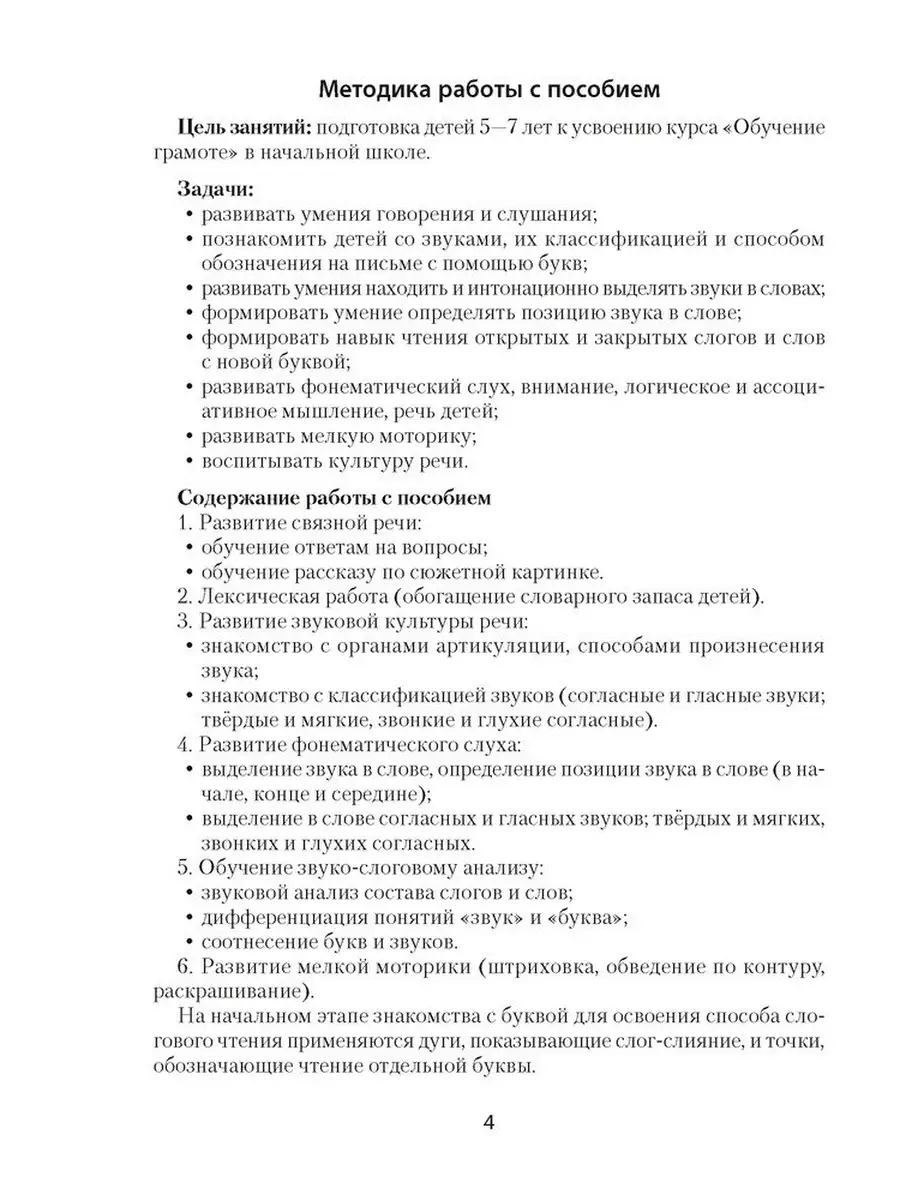 Методика работы с пособием

Цель занятий: подготовка детей 5—7 лет к усвоению курса «Обучение грамоте» в начальной школе.

Задачи:
• развивать умения говорения и слушания;
• познакомить детей со звуками, их классификацией и способом обозначения на письме с помощью букв;
• развивать умения находить и интонационно выделять звуки в словах;
• формировать умение определять позицию звука в слове;
• формировать навык чтения открытых и закрытых слогов и слов с новой буквой;
• развивать фонематический слух, внимание, логическое и ассоциативное мышление, речь детей;
• развивать мелкую моторику;
• воспитывать культуру речи.

Содержание работы с пособием
1. Развитие связной речи:
• обучение ответам на вопросы;
• обучение рассказу по сюжетной картинке.
2. Лексическая работа (обогащение словарного запаса детей).
3. Развитие звуковой культуры речи:
• знакомство с органами артикуляции, способами произнесения звука;
• знакомство с классификацией звуков (согласные и гласные звуки; твёрдые и мягкие, звонкие и глухие согласные).
4. Развитие фонематического слуха:
• выделение звука в слове, определение позиции звука в слове (в начале, конце и середине);
• выделение в слове согласных и гласных звуков; твёрдых и мягких, звонких и глухих согласных.
5. Обучение звуко-слоговому анализу:
• звуковой анализ состава слогов и слов;
• дифференциация понятий «звук» и «буква»;
• соотнесение букв и звуков.
6. Развитие мелкой моторики (штриховка, обведение по контуру, раскрашивание).

На начальном этапе знакомства с буквой для освоения способа слогового чтения применяются дуги, показывающие слог-слияние, и точки, обозначающие чтение отдельной буквы.

4